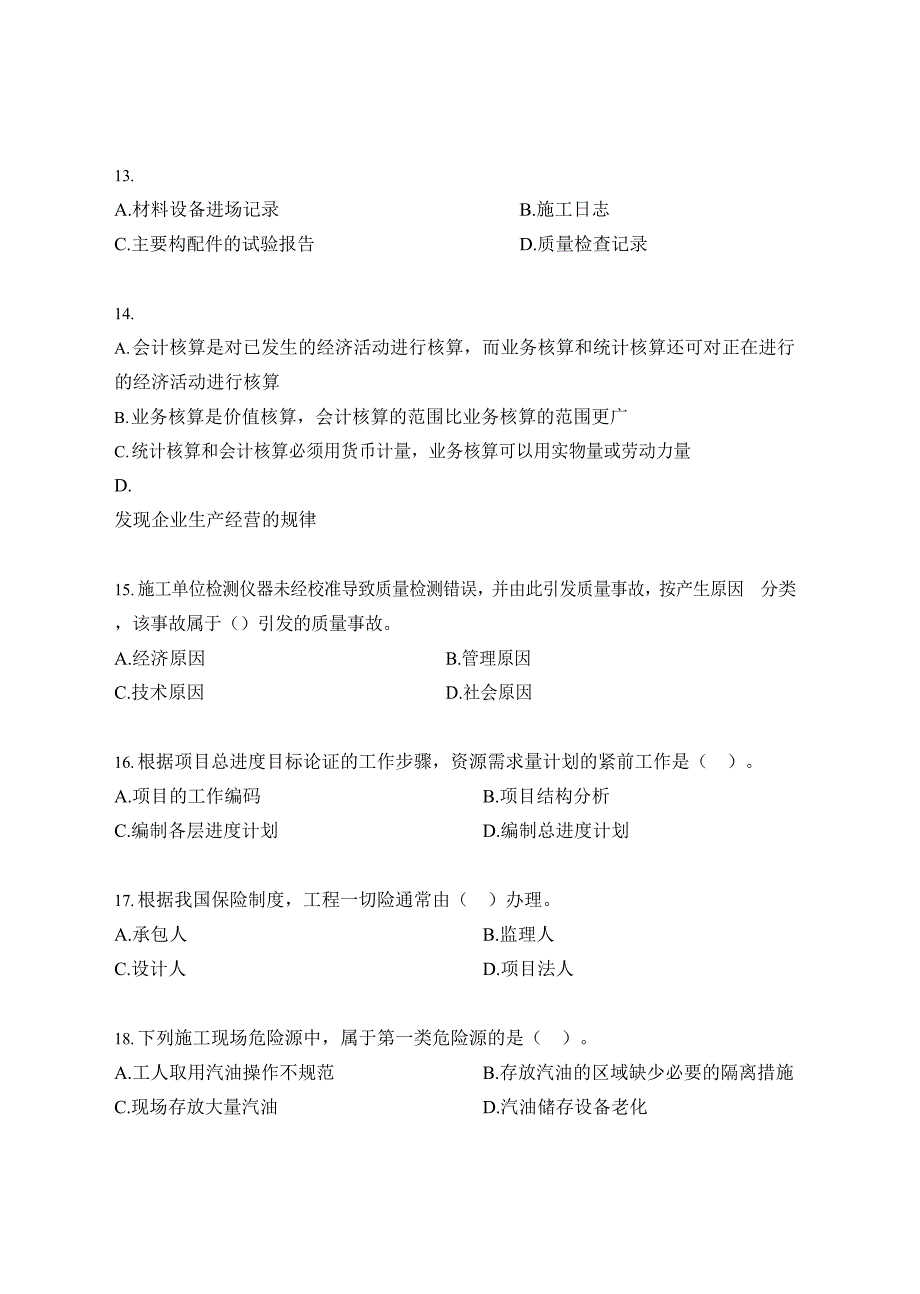 13.
A.材料设备进场记录
B.施工日志
C.主要构配件的试验报告
D.质量检查记录

14.
A.会计核算是对已发生的经济活动进行核算，而业务核算和统计核算还可对正在进行的经济活动进行核算
B.业务核算是价值核算，会计核算的范围比业务核算的范围更广
C.统计核算和会计核算必须用货币计量，业务核算可以用实物量或劳动力量
D.
发现企业生产经营的规律

15.施工单位检测仪器未经校准导致质量检测错误，并由此引发质量事故，按产生原因 分类，该事故属于（）引发的质量事故。
A.经济原因
B.管理原因
C.技术原因
D.社会原因

16.根据项目总进度目标论证的工作步骤，资源需求量计划的紧前工作是（ ）。
A.项目的工作编码
B.项目结构分析
C.编制各层进度计划
D.编制总进度计划

17.根据我国保险制度，工程一切险通常由（ ）办理。
A.承包人
B.监理人
C.设计人
D.项目法人

18.下列施工现场危险源中，属于第一类危险源的是（ ）。
A.工人取用汽油操作不规范
B.存放汽油的区域缺少必要的隔离措施
C.现场存放大量汽油
D.汽油储存设备老化